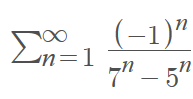 $\sum_{n=1}^{\infty} \frac{(-1)^n}{7^n - 5^n}$